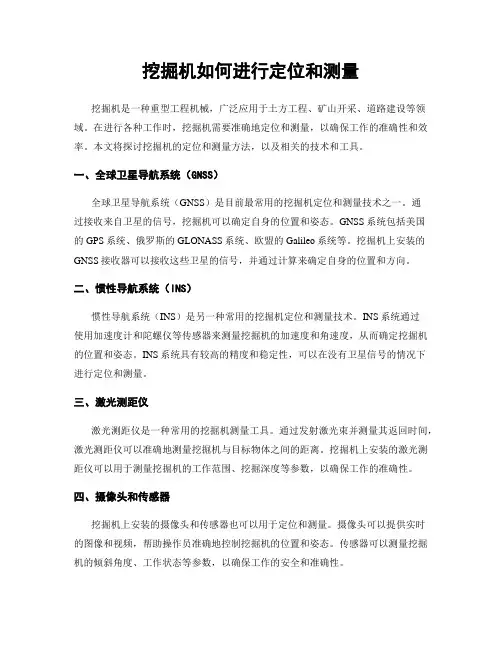 挖掘机如何进行定位和测量

挖掘机是一种重型工程机械，广泛应用于土方工程、矿山开采、道路建设等领域。在进行各种工作时，挖掘机需要准确地定位和测量，以确保工作的准确性和效率。本文将探讨挖掘机的定位和测量方法，以及相关的技术和工具。

一、全球卫星导航系统（GNSS）

全球卫星导航系统（GNSS）是目前最常用的挖掘机定位和测量技术之一。通过接收来自卫星的信号，挖掘机可以确定自身的位置和姿态。GNSS系统包括美国的GPS系统、俄罗斯的GLONASS系统、欧盟的Galileo系统等。挖掘机上安装的GNSS接收器可以接收这些卫星的信号，并通过计算来确定自身的位置和方向。

二、惯性导航系统（INS）

惯性导航系统（INS）是另一种常用的挖掘机定位和测量技术。INS系统通过使用加速度计和陀螺仪等传感器来测量挖掘机的加速度和角速度，从而确定挖掘机的位置和姿态。INS系统具有较高的精度和稳定性，可以在没有卫星信号的情况下进行定位和测量。

三、激光测距仪

激光测距仪是一种常用的挖掘机测量工具。通过发射激光束并测量其返回时间，激光测距仪可以准确地测量挖掘机与目标物体之间的距离。挖掘机上安装的激光测距仪可以用于测量挖掘机的工作范围、挖掘深度等参数，以确保工作的准确性。

四、摄像头和传感器

挖掘机上安装的摄像头和传感器也可以用于定位和测量。摄像头可以提供实时的图像和视频，帮助操作员准确地控制挖掘机的位置和姿态。传感器可以测量挖掘机的倾斜角度、工作状态等参数，以确保工作的安全和准确性。